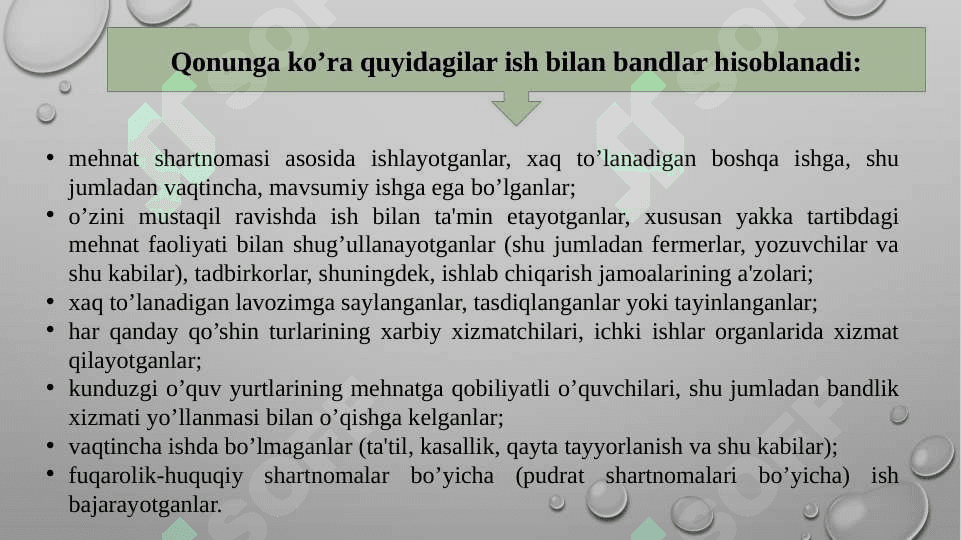 Qonunga ko’ra quyidagilar ish bilan bandlar hisoblanadi:

• mehnat shartnomasi asosida ishlayotganlar, xaq to’lanadigan boshqa ishga, shu jumladan vaqtincha, mavsumiy ishga ega bo’lganlar;
• o’zini mustaqil ravishda ish bilan ta'min etayotganlar, xususan yakka tartibdagi mehnat faoliyati bilan shug’ullanayotganlar (shu jumladan fermerlar, yozuvchilar va shu kabilar), tadbirkorlar, shuningdek, ishlab chiqarish jamoalarining a'zolari;
• xaq to’lanadigan lavozimga saylanganlar, tasdiqlanganlar yoki tayinlanganlar;
• har qanday qo’shin turlarining xarbiy xizmatchilari, ichki ishlar organlarida xizmat qilayotganlar;
• kunduzgi o’quv yurtlarining mehnatga qobiliyatli o’quvchilari, shu jumladan bandlik xizmati yo’llanmasi bilan o’qishga kelganlar;
• vaqtincha ishda bo’lmaganlar (ta'til, kasallik, qayta tayyorlanish va shu kabilar);
• fuqarolik-huquqiy shartnomalar bo’yicha (pudrat shartnomalari bo’yicha) ish bajarayotganlar.